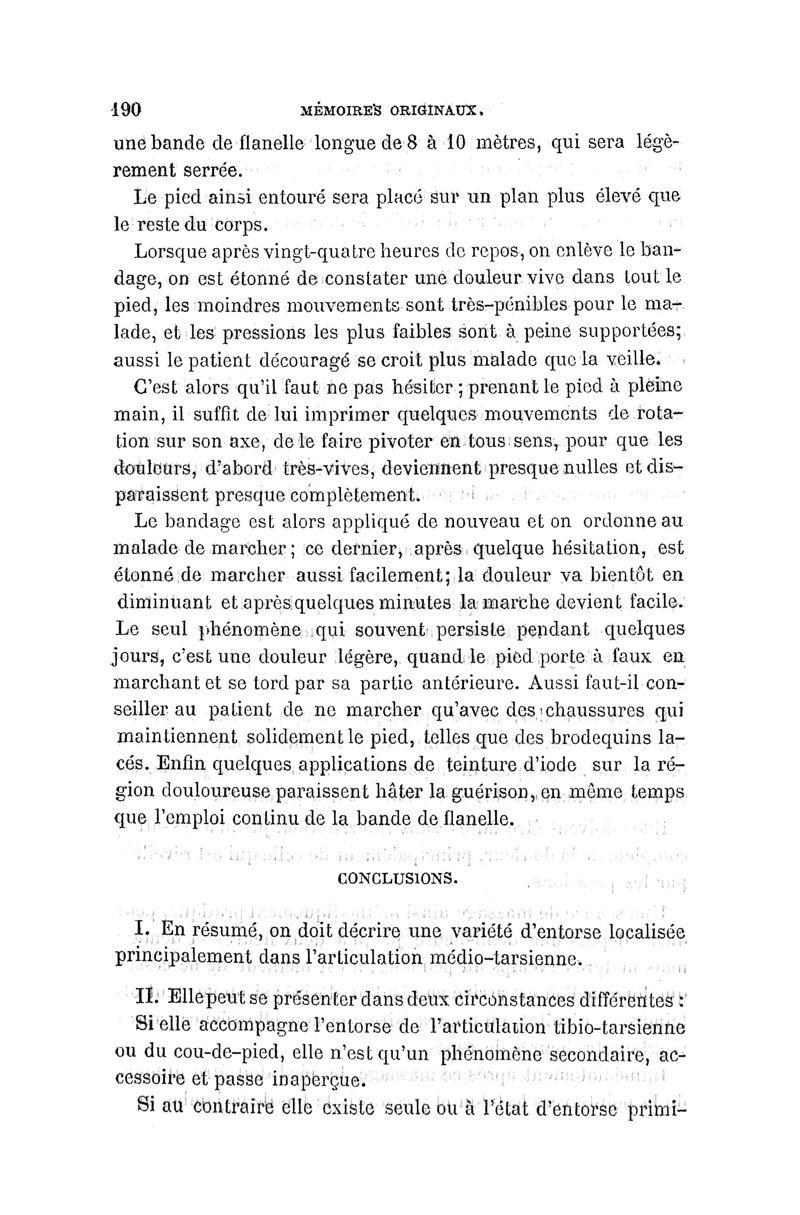 190 MÉMOIRES ORIGINAUX.

une bande de flanelle longue de 8 à 10 mètres, qui sera légèrement serrée.

Le pied ainsi entouré sera placé sur un plan plus élevé que le reste du corps.

Lorsque après vingt-quatre heures de repos, on enlève le bandage, on est étonné de constater une douleur vive dans tout le pied, les moindres mouvements sont très-pénibles pour le malade, et les pressions les plus faibles sont à peine supportées; aussi le patient découragé se croit plus malade que la veille.

C'est alors qu'il faut ne pas hésiter ; prenant le pied à pleine main, il suffit de lui imprimer quelques mouvements de rotation sur son axe, de le faire pivoter en tous sens, pour que les douleurs, d'abord très-vives, deviennent presque nulles et disparaissent presque complètement.

Le bandage est alors appliqué de nouveau et on ordonne au malade de marcher ; ce dernier, après quelque hésitation, est étonné de marcher aussi facilement; la douleur va bientôt en diminuant et après quelques minutes la marche devient facile. Le seul phénomène qui souvent persiste pendant quelques jours, c'est une douleur légère, quand le pied porte à faux en marchant et se tord par sa partie antérieure. Aussi faut-il conseiller au patient de ne marcher qu'avec des chaussures qui maintiennent solidement le pied, telles que des brodequins lacés. Enfin quelques applications de teinture d'iode sur la région douloureuse paraissent hâter la guérison, en même temps que l'emploi continu de la bande de flanelle.

CONCLUSIONS.

I. En résumé, on doit décrire une variété d'entorse localisée principalement dans l'articulation médio-tarsienne.

II. Elle peut se présenter dans deux circonstances différentes :

Si elle accompagne l'entorse de l'articulation tibio-tarsienne ou du cou-de-pied, elle n'est qu'un phénomène secondaire, accessoire et passe inaperçue.

Si au contraire elle existe seule ou à l'état d'entorse primi-